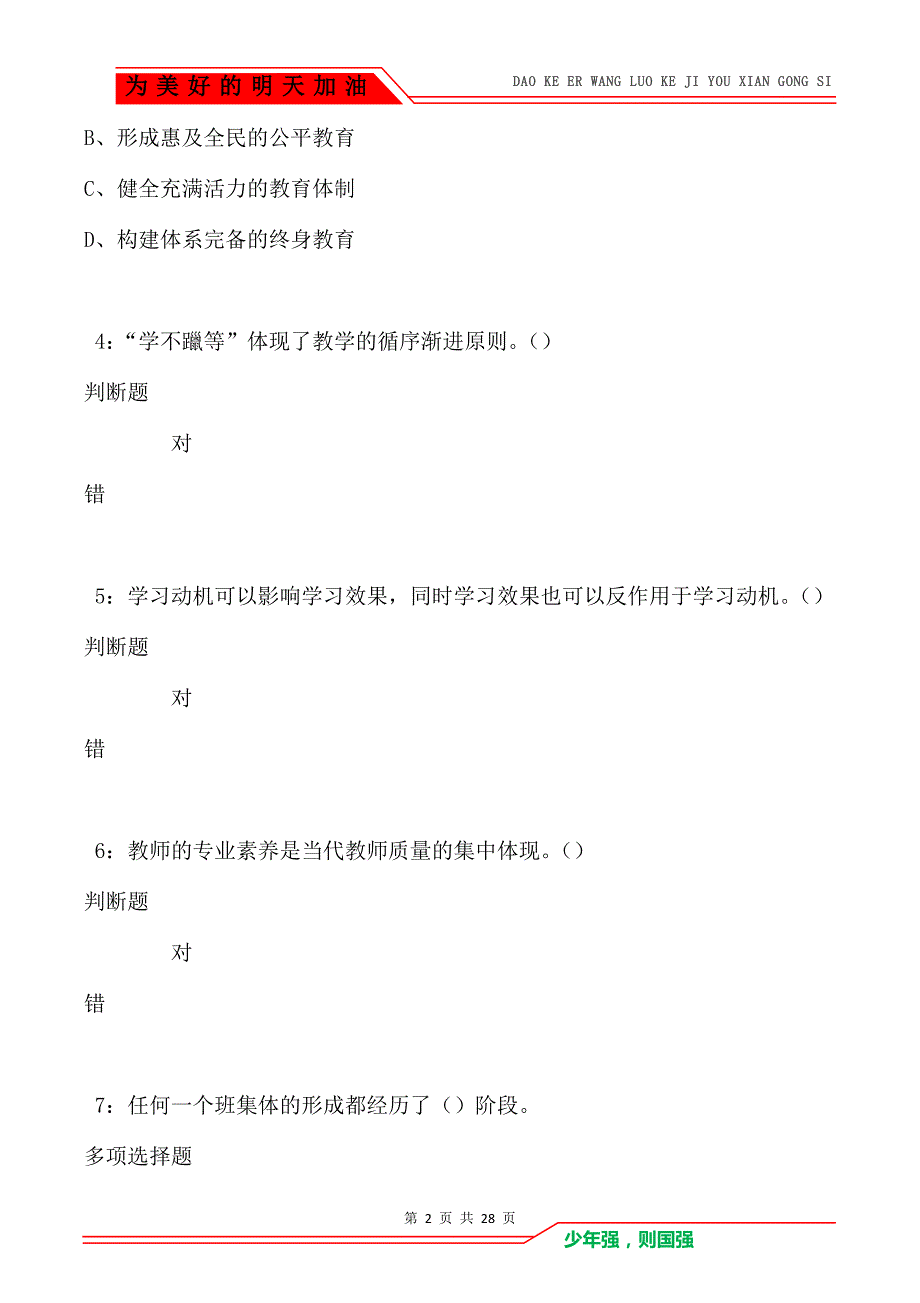 为美好的明天加油

DAO KE ER WANG LUO KE JI YOU XIAN GONG SI

B、形成惠及全民的公平教育

C、健全充满活力的教育体制

D、构建体系完备的终身教育

4：“学不躐等”体现了教学的循序渐进原则。()

判断题

对

错

5：学习动机可以影响学习效果，同时学习效果也可以反作用于学习动机。()

判断题

对

错

6：教师的专业素养是当代教师质量的集中体现。()

判断题

对

错

7：任何一个班集体的形成都经历了()阶段。

多项选择题

第 2 页 共 28 页

少年强，则国强